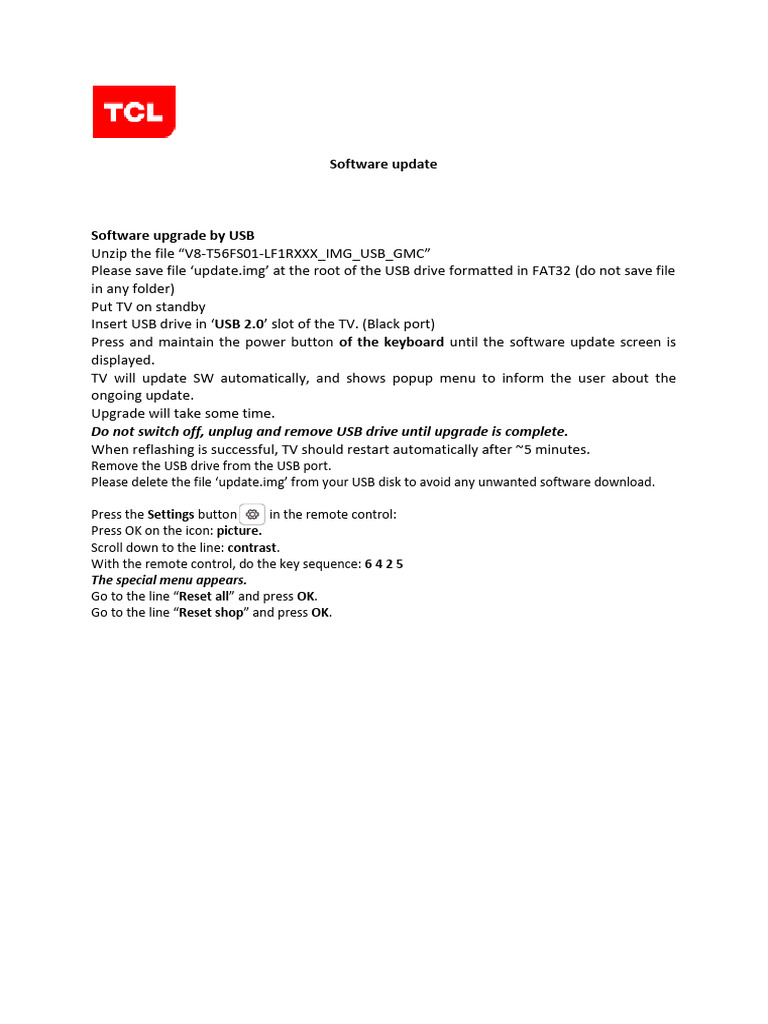 TCL

Software update

Software upgrade by USB
Unzip the file "V8-T56FS01-LF1RXXX_IMG_USB_GMC"
Please save file 'update.img' at the root of the USB drive formatted in FAT32 (do not save file in any folder)
Put TV on standby
Insert USB drive in 'USB 2.0' slot of the TV. (Black port)
Press and maintain the power button of the keyboard until the software update screen is displayed.
TV will update SW automatically, and shows popup menu to inform the user about the ongoing update.
Upgrade will take some time.
Do not switch off, unplug and remove USB drive until upgrade is complete.
When reflashing is successful, TV should restart automatically after ~5 minutes.
Remove the USB drive from the USB port.
Please delete the file 'update.img' from your USB disk to avoid any unwanted software download.

Press the Settings button in the remote control:
Press OK on the icon: picture.
Scroll down to the line: contrast.
With the remote control, do the key sequence: 6 4 2 5
The special menu appears.
Go to the line "Reset all" and press OK.
Go to the line "Reset shop" and press OK.